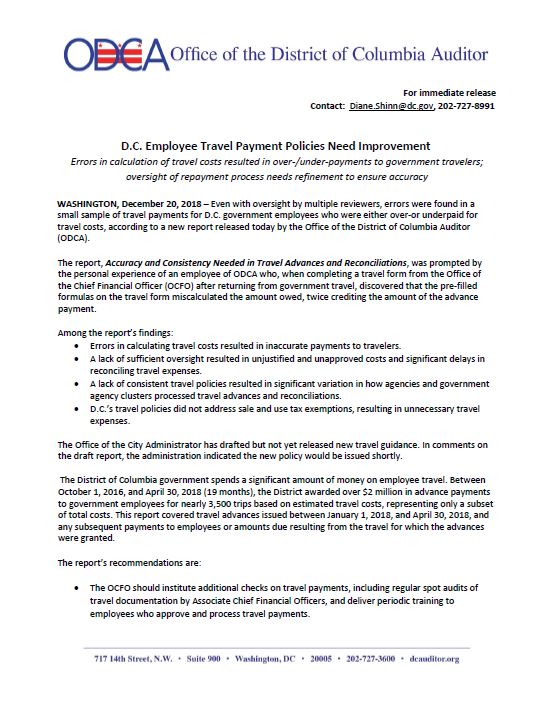 ODCA Office of the District of Columbia Auditor

For immediate release
Contact: Diane.Shinn@dc.gov, 202-727-8991

D.C. Employee Travel Payment Policies Need Improvement
Errors in calculation of travel costs resulted in over-/under-payments to government travelers; oversight of repayment process needs refinement to ensure accuracy

WASHINGTON, December 20, 2018 – Even with oversight by multiple reviewers, errors were found in a small sample of travel payments for D.C. government employees who were either over-or underpaid for travel costs, according to a new report released today by the Office of the District of Columbia Auditor (ODCA).

The report, Accuracy and Consistency Needed in Travel Advances and Reconciliations, was prompted by the personal experience of an employee of ODCA who, when completing a travel form from the Office of the Chief Financial Officer (OCFO) after returning from government travel, discovered that the pre-filled formulas on the travel form miscalculated the amount owed, twice crediting the amount of the advance payment.

Among the report's findings:
• Errors in calculating travel costs resulted in inaccurate payments to travelers.
• A lack of sufficient oversight resulted in unjustified and unapproved costs and significant delays in reconciling travel expenses.
• A lack of consistent travel policies resulted in significant variation in how agencies and government agency clusters processed travel advances and reconciliations.
• D.C.'s travel policies did not address sale and use tax exemptions, resulting in unnecessary travel expenses.

The Office of the City Administrator has drafted but not yet released new travel guidance. In comments on the draft report, the administration indicated the new policy would be issued shortly.

The District of Columbia government spends a significant amount of money on employee travel. Between October 1, 2016, and April 30, 2018 (19 months), the District awarded over $2 million in advance payments to government employees for nearly 3,500 trips based on estimated travel costs, representing only a subset of total costs. This report covered travel advances issued between January 1, 2018, and April 30, 2018, and any subsequent payments to employees or amounts due resulting from the travel for which the advances were granted.

The report's recommendations are:

• The OCFO should institute additional checks on travel payments, including regular spot audits of travel documentation by Associate Chief Financial Officers, and deliver periodic training to employees who approve and process travel payments.

717 14th Street, N.W. • Suite 900 • Washington, DC • 20005 • 202-727-3600 • dcauditor.org